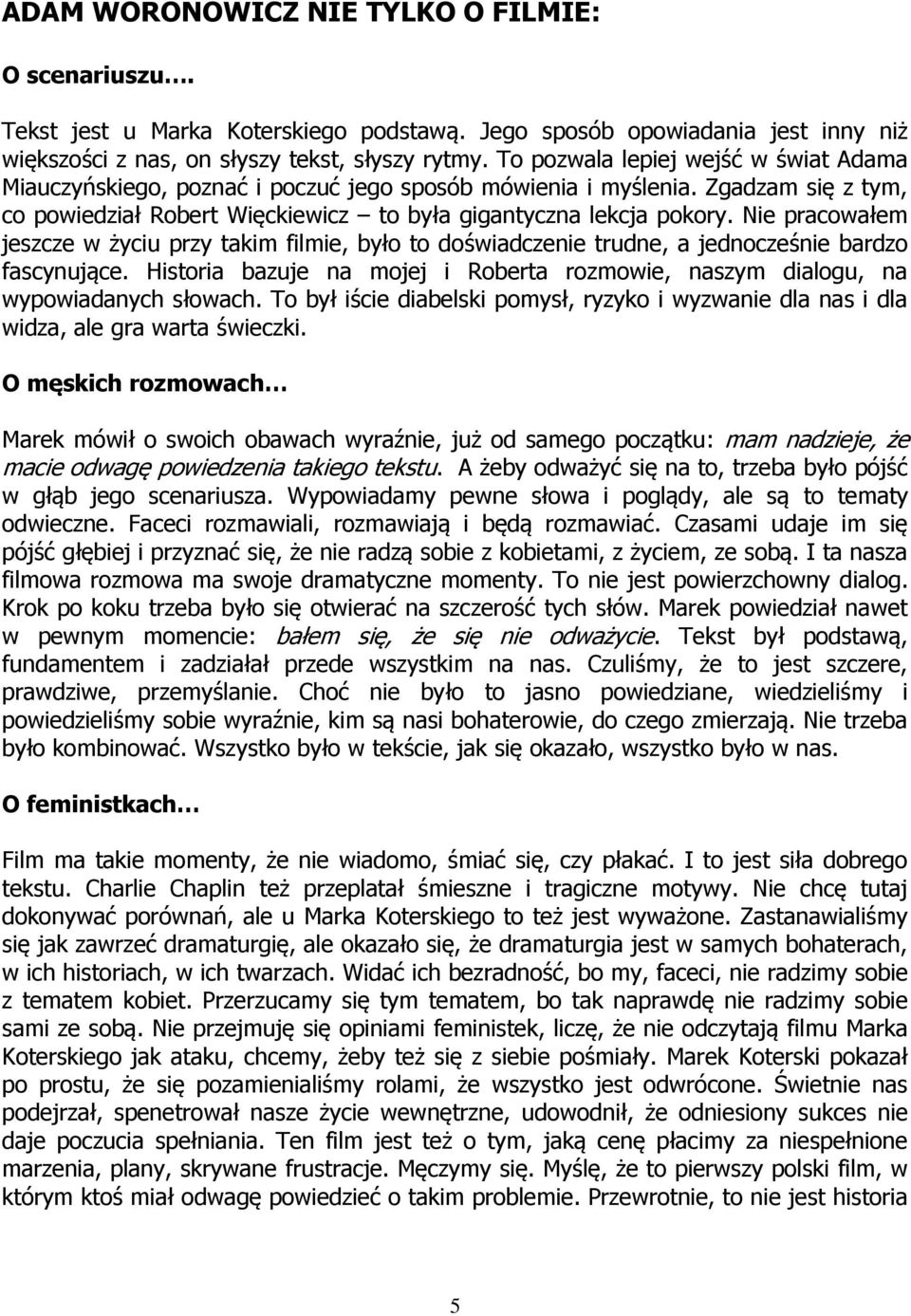 ADAM WORONOWICZ NIE TYLKO O FILMIE:

O scenariuszu….

Tekst jest u Marka Koterskiego podstawą. Jego sposób opowiadania jest inny niż większości z nas, on słyszy tekst, słyszy rytmy. To pozwala lepiej wejść w świat Adama Miauczyńskiego, poznać i poczuć jego sposób mówienia i myślenia. Zgadzam się z tym, co powiedział Robert Więckiewicz – to była gigantyczna lekcja pokory. Nie pracowałem jeszcze w życiu przy takim filmie, było to doświadczenie trudne, a jednocześnie bardzo fascynujące. Historia bazuje na mojej i Roberta rozmowie, naszym dialogu, na wypowiadanych słowach. To był iście diabelski pomysł, ryzyko i wyzwanie dla nas i dla widza, ale gra warta świeczki.

O męskich rozmowach…

Marek mówił o swoich obawach wyraźnie, już od samego początku: mam nadzieje, że macie odwagę powiedzenia takiego tekstu. A żeby odważyć się na to, trzeba było pójść w głąb jego scenariusza. Wypowiadamy pewne słowa i poglądy, ale są to tematy odwieczne. Faceci rozmawiali, rozmawiają i będą rozmawiać. Czasami udaje im się pójść głębiej i przyznać się, że nie radzą sobie z kobietami, z życiem, ze sobą. I ta nasza filmowa rozmowa ma swoje dramatyczne momenty. To nie jest powierzchowny dialog. Krok po koku trzeba było się otwierać na szczerość tych słów. Marek powiedział nawet w pewnym momencie: bałem się, że się nie odważycie. Tekst był podstawą, fundamentem i zadziałał przede wszystkim na nas. Czuliśmy, że to jest szczere, prawdziwe, przemyślanie. Choć nie było to jasno powiedziane, wiedzieliśmy i powiedzieliśmy sobie wyraźnie, kim są nasi bohaterowie, do czego zmierzają. Nie trzeba było kombinować. Wszystko było w tekście, jak się okazało, wszystko było w nas.

O feministkach…

Film ma takie momenty, że nie wiadomo, śmiać się, czy płakać. I to jest siła dobrego tekstu. Charlie Chaplin też przeplatał śmieszne i tragiczne motywy. Nie chcę tutaj dokonywać porównań, ale u Marka Koterskiego to też jest wyważone. Zastanawialiśmy się jak zawrzeć dramaturgię, ale okazało się, że dramaturgia jest w samych bohaterach, w ich historiach, w ich twarzach. Widać ich bezradność, bo my, faceci, nie radzimy sobie z tematem kobiet. Przerzucamy się tym tematem, bo tak naprawdę nie radzimy sobie sami ze sobą. Nie przejmuję się opiniami feministek, liczę, że nie odczytają filmu Marka Koterskiego jak ataku, chcemy, żeby też się z siebie pośmiały. Marek Koterski pokazał po prostu, że się pozamienialiśmy rolami, że wszystko jest odwrócone. Świetnie nas podejrzał, spenetrował nasze życie wewnętrzne, udowodnił, że odniesiony sukces nie daje poczucia spełniania. Ten film jest też o tym, jaką cenę płacimy za niespełnione marzenia, plany, skrywane frustracje. Męczymy się. Myślę, że to pierwszy polski film, w którym ktoś miał odwagę powiedzieć o takim problemie. Przewrotnie, to nie jest historia

5